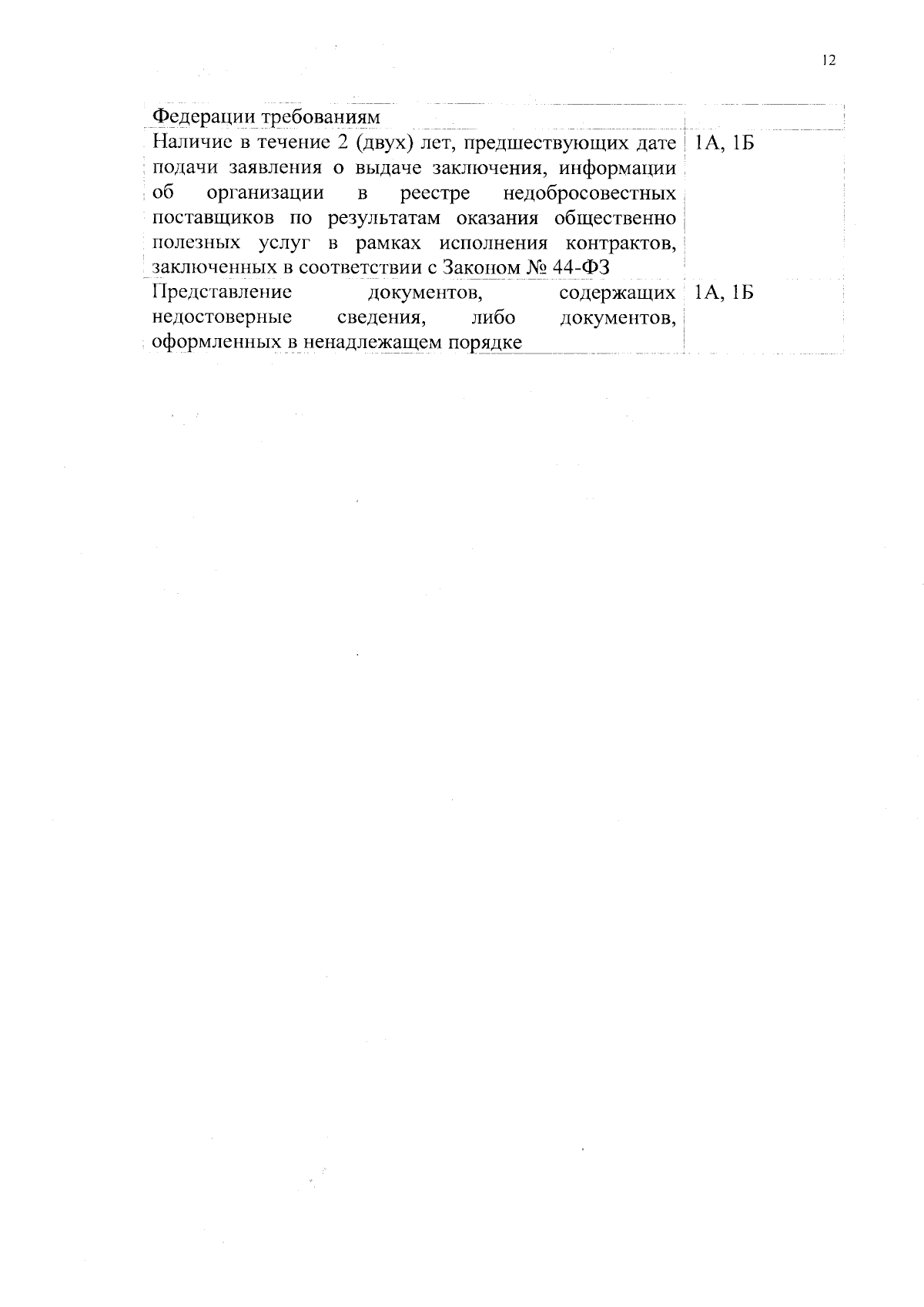 12

| Федерации требованиям | |
|---|---|
| Наличие в течение 2 (двух) лет, предшествующих дате подачи заявления о выдаче заключения, информации об организации в реестре недобросовестных поставщиков по результатам оказания общественно полезных услуг в рамках исполнения контрактов, заключенных в соответствии с Законом № 44-ФЗ | 1А, 1Б |
| Представление документов, содержащих недостоверные сведения, либо документов, оформленных в ненадлежащем порядке | 1А, 1Б |